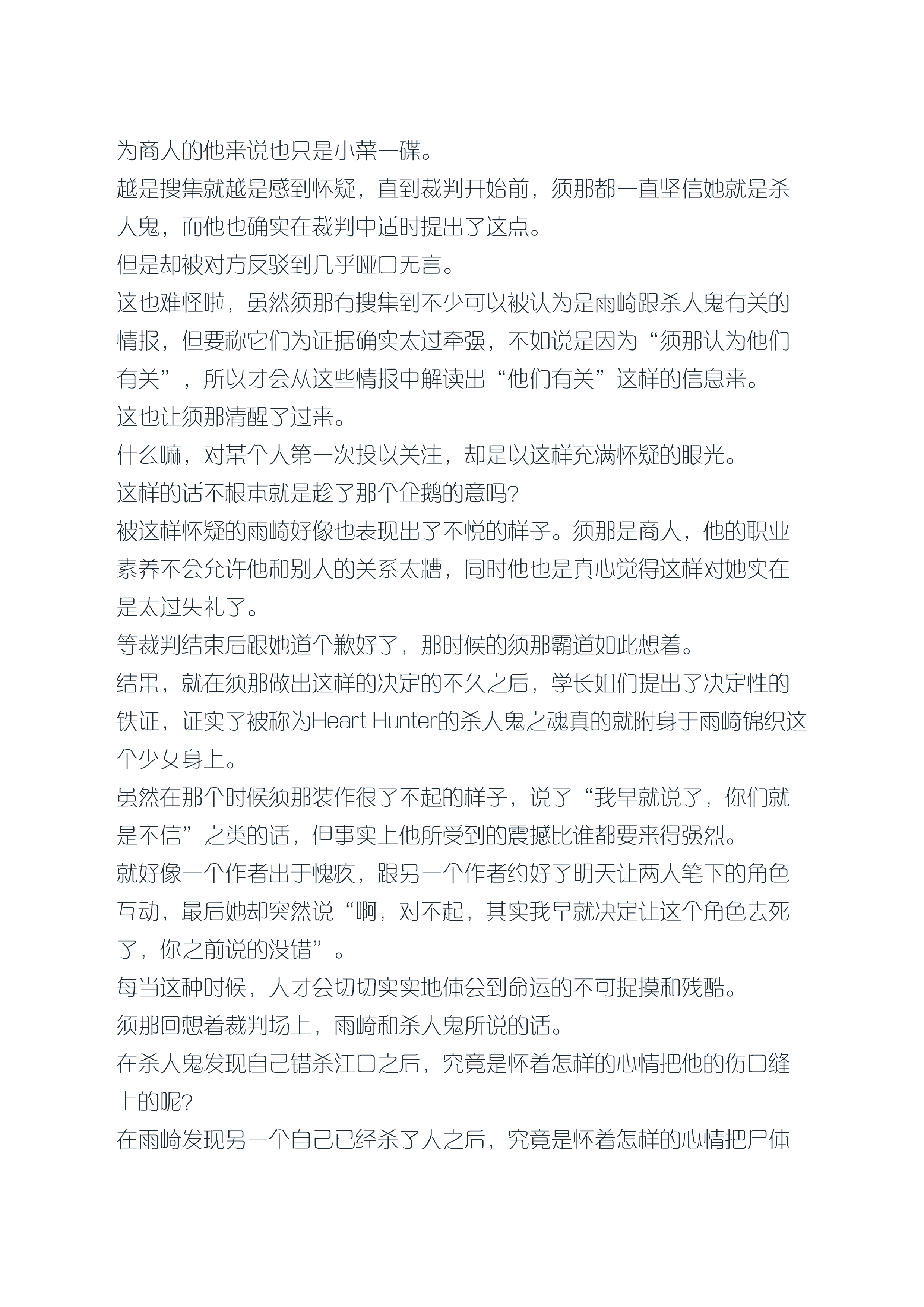 为商人的他来说也只是小菜一碟。
越是搜集就越是感到怀疑，直到裁判开始前，须那都一直坚信她就是杀人鬼，而他也确实在裁判中适时提出了这点。
但是却被对方反驳到几乎哑口无言。
这也难怪啦，虽然须那有搜集到不少可以被认为是雨崎跟杀人鬼有关的情报，但要称它们为证据确实太过牵强，不如说是因为“须那认为他们有关”，所以才会从这些情报中解读出“他们有关”这样的信息来。
这也让须那清醒了过来。
什么嘛，对某个人第一次投以关注，却是以这样充满怀疑的眼光。
这样的话不根本就是趁了那个企鹅的意吗?
被这样怀疑的雨崎好像也表现出了不悦的样子。须那是商人，他的职业素养不会允许他和别人的关系太糟，同时他也是真心觉得这样对她实在是太过失礼了。
等裁判结束后跟她道个歉好了，那时候的须那霸道如此想着。
结果，就在须那做出这样的决定的不久之后，学长姐们提出了决定性的铁证，证实了被称为Heart Hunter的杀人鬼之魂真的就附身于雨崎锦织这个少女身上。
虽然在那个时候须那装作很了不起的样子，说了“我早就说了，你们就是不信”之类的话，但事实上他所受到的震撼比谁都要来得强烈。
就好像一个作者出于愧疚，跟另一个作者约好了明天让两人笔下的角色互动，最后她却突然说“啊，对不起，其实我早就决定让这个角色去死了，你之前说的没错”。
每当这种时候，人才会切切实实地体会到命运的不可捉摸和残酷。
须那回想着裁判场上，雨崎和杀人鬼所说的话。
在杀人鬼发现自己错杀江口之后，究竟是怀着怎样的心情把他的伤口缝上的呢?
在雨崎发现另一个自己已经杀了人之后，究竟是怀着怎样的心情把尸体